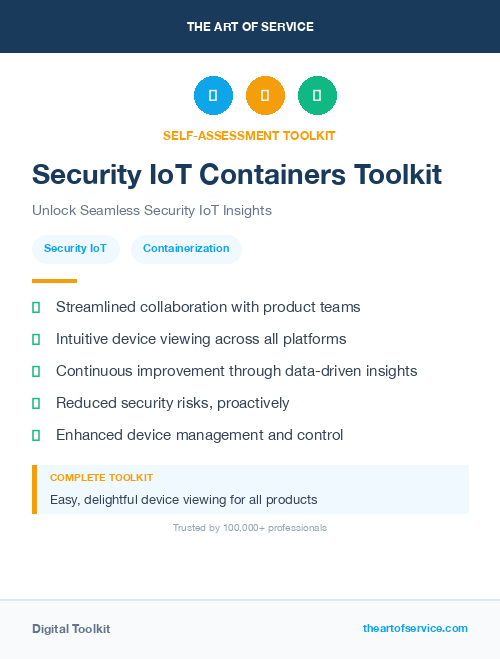 THE ART OF SERVICE

SELF-ASSESSMENT TOOLKIT

Security IoT Containers Toolkit

Unlock Seamless Security IoT Insights

Security IoT

Containerization

Streamlined collaboration with product teams

Intuitive device viewing across all platforms

Continuous improvement through data-driven insights

Reduced security risks, proactively

Enhanced device management and control

COMPLETE TOOLKIT

Easy, delightful device viewing for all products

Trusted by 100,000+ professionals

Digital Toolkit

theartofservice.com